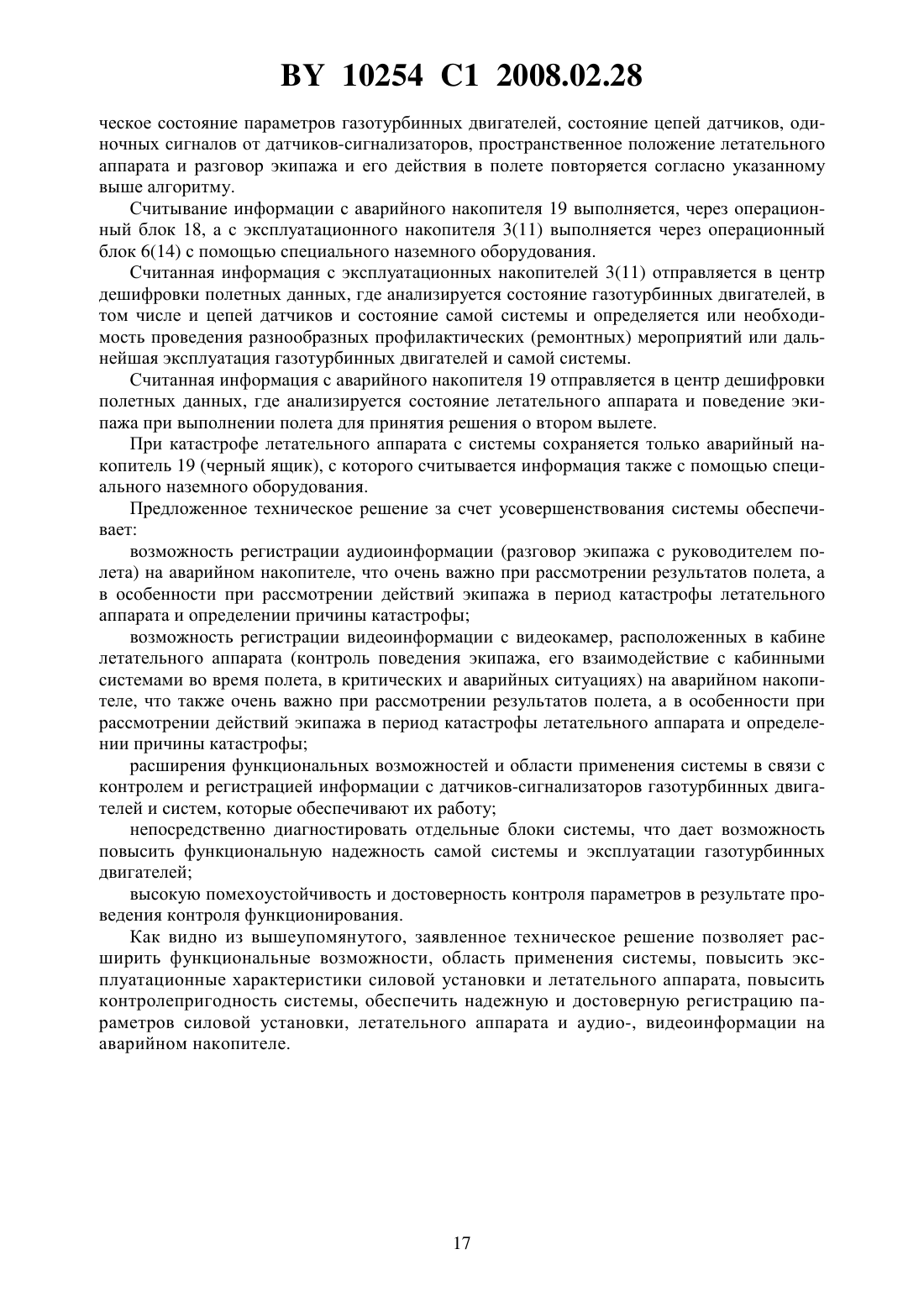 BY 10254 C1 2008.02.28

ческое состояние параметров газотурбинных двигателей, состояние цепей датчиков, одиночных сигналов от датчиков-сигнализаторов, пространственное положение летательного аппарата и разговор экипажа и его действия в полете повторяется согласно указанному выше алгоритму.

Считывание информации с аварийного накопителя 19 выполняется, через операционный блок 18, а с эксплуатационного накопителя 3(11) выполняется через операционный блок 6(14) с помощью специального наземного оборудования.

Считанная информация с эксплуатационных накопителей 3(11) отправляется в центр дешифровки полетных данных, где анализируется состояние газотурбинных двигателей, в том числе и цепей датчиков и состояние самой системы и определяется или необходимость проведения разнообразных профилактических (ремонтных) мероприятий или дальнейшая эксплуатация газотурбинных двигателей и самой системы.

Считанная информация с аварийного накопителя 19 отправляется в центр дешифровки полетных данных, где анализируется состояние летательного аппарата и поведение экипажа при выполнении полета для принятия решения о втором вылете.

При катастрофе летательного аппарата с системы сохраняется только аварийный накопитель 19 (черный ящик), с которого считывается информация также с помощью специального наземного оборудования.

Предложенное техническое решение за счет усовершенствования системы обеспечивает:

возможность регистрации аудиоинформации (разговор экипажа с руководителем полета) на аварийном накопителе, что очень важно при рассмотрении результатов полета, а в особенности при рассмотрении действий экипажа в период катастрофы летательного аппарата и определении причины катастрофы;

возможность регистрации видеоинформации с видеокамер, расположенных в кабине летательного аппарата (контроль поведения экипажа, его взаимодействие с кабинными системами во время полета, в критических и аварийных ситуациях) на аварийном накопителе, что также очень важно при рассмотрении результатов полета, а в особенности при рассмотрении действий экипажа в период катастрофы летательного аппарата и определении причины катастрофы;

расширения функциональных возможностей и области применения системы в связи с контролем и регистрацией информации с датчиков-сигнализаторов газотурбинных двигателей и систем, которые обеспечивают их работу;

непосредственно диагностировать отдельные блоки системы, что дает возможность повысить функциональную надежность самой системы и эксплуатации газотурбинных двигателей;

высокую помехоустойчивость и достоверность контроля параметров в результате проведения контроля функционирования.

Как видно из вышеупомянутого, заявленное техническое решение позволяет расширить функциональные возможности, область применения системы, повысить эксплуатационные характеристики силовой установки и летательного аппарата, повысить контролепригодность системы, обеспечить надежную и достоверную регистрацию параметров силовой установки, летательного аппарата и аудио-, видеоинформации на аварийном накопителе.

17